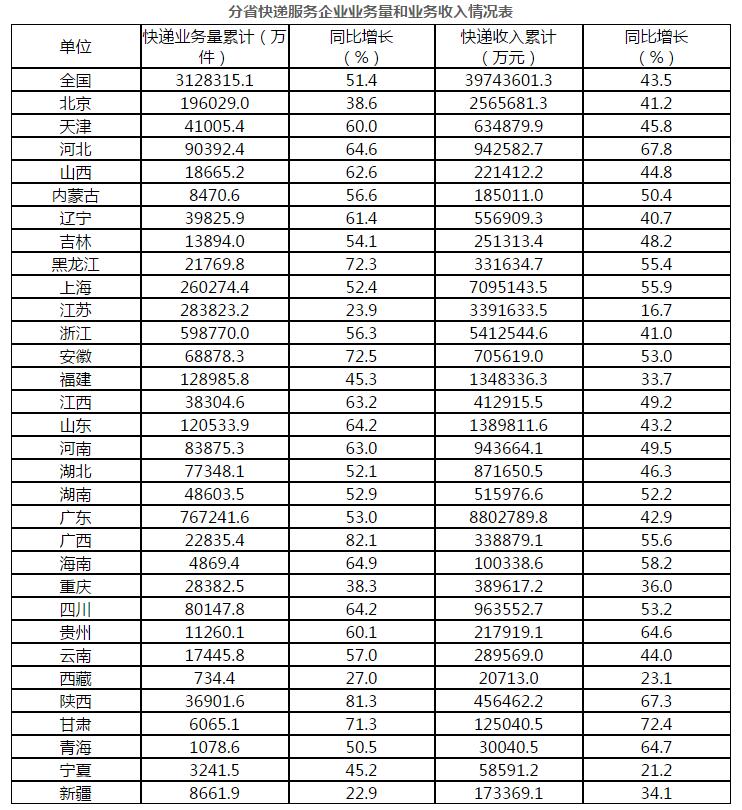 分省快递服务企业业务量和业务收入情况表

| 单位 | 快递业务量累计（万件） | 同比增长（%） | 快递收入累计（万元） | 同比增长（%） |
|---|---|---|---|---|
| 全国 | 3128315.1 | 51.4 | 39743601.3 | 43.5 |
| 北京 | 196029.0 | 38.6 | 2565681.3 | 41.2 |
| 天津 | 41005.4 | 60.0 | 634879.9 | 45.8 |
| 河北 | 90392.4 | 64.6 | 942582.7 | 67.8 |
| 山西 | 18665.2 | 62.6 | 221412.2 | 44.8 |
| 内蒙古 | 8470.6 | 56.6 | 185011.0 | 50.4 |
| 辽宁 | 39825.9 | 61.4 | 556909.3 | 40.7 |
| 吉林 | 13894.0 | 54.1 | 251313.4 | 48.2 |
| 黑龙江 | 21769.8 | 72.3 | 331634.7 | 55.4 |
| 上海 | 260274.4 | 52.4 | 7095143.5 | 55.9 |
| 江苏 | 283823.2 | 23.9 | 3391633.5 | 16.7 |
| 浙江 | 598770.0 | 56.3 | 5412544.6 | 41.0 |
| 安徽 | 68878.3 | 72.5 | 705619.0 | 53.0 |
| 福建 | 128985.8 | 45.3 | 1348336.3 | 33.7 |
| 江西 | 38304.6 | 63.2 | 412915.5 | 49.2 |
| 山东 | 120533.9 | 64.2 | 1389811.6 | 43.2 |
| 河南 | 83875.3 | 63.0 | 943664.1 | 49.5 |
| 湖北 | 77348.1 | 52.1 | 871650.5 | 46.3 |
| 湖南 | 48603.5 | 52.9 | 515976.6 | 52.2 |
| 广东 | 767241.6 | 53.0 | 8802789.8 | 42.9 |
| 广西 | 22835.4 | 82.1 | 338879.1 | 55.6 |
| 海南 | 4869.4 | 64.9 | 100338.6 | 58.2 |
| 重庆 | 28382.5 | 38.3 | 389617.2 | 36.0 |
| 四川 | 80147.8 | 64.2 | 963552.7 | 53.2 |
| 贵州 | 11260.1 | 60.1 | 217919.1 | 64.6 |
| 云南 | 17445.8 | 57.0 | 289569.0 | 44.0 |
| 西藏 | 734.4 | 27.0 | 20713.0 | 23.1 |
| 陕西 | 36901.6 | 81.3 | 456462.2 | 67.3 |
| 甘肃 | 6065.1 | 71.3 | 125040.5 | 72.4 |
| 青海 | 1078.6 | 50.5 | 30040.5 | 64.7 |
| 宁夏 | 3241.5 | 45.2 | 58591.2 | 21.2 |
| 新疆 | 8661.9 | 22.9 | 173369.1 | 34.1 |